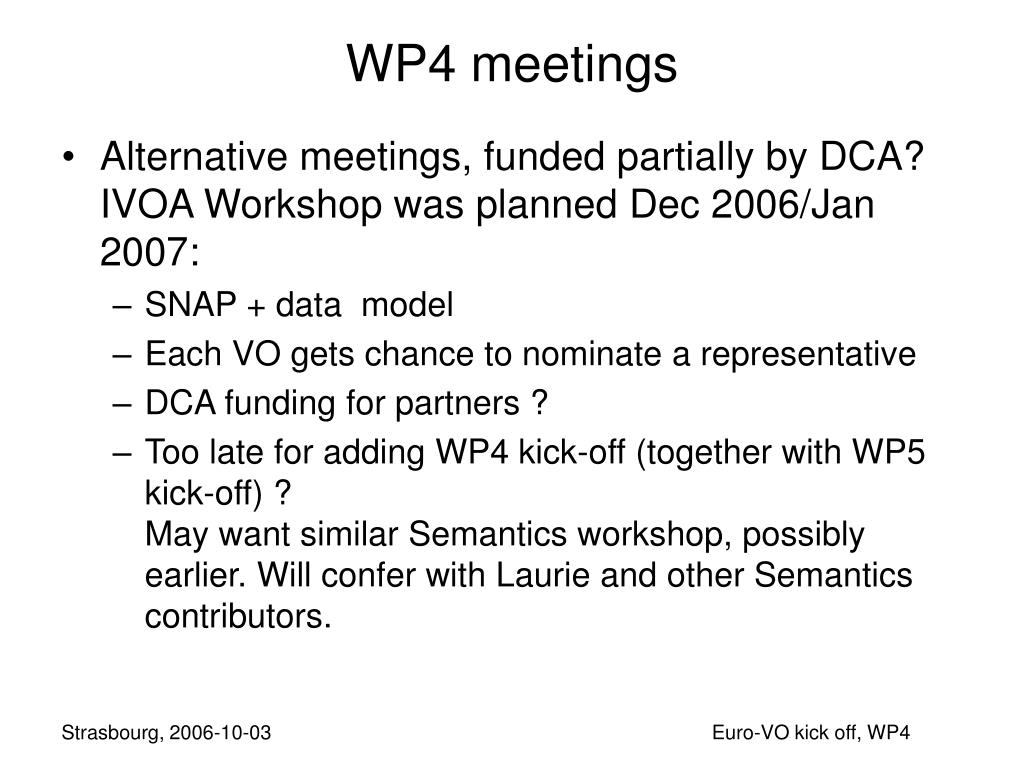 WP4 meetings

• Alternative meetings, funded partially by DCA? IVOA Workshop was planned Dec 2006/Jan 2007:
– SNAP + data model
– Each VO gets chance to nominate a representative
– DCA funding for partners ?
– Too late for adding WP4 kick-off (together with WP5 kick-off) ?
May want similar Semantics workshop, possibly earlier. Will confer with Laurie and other Semantics contributors.

Strasbourg, 2006-10-03

Euro-VO kick off, WP4